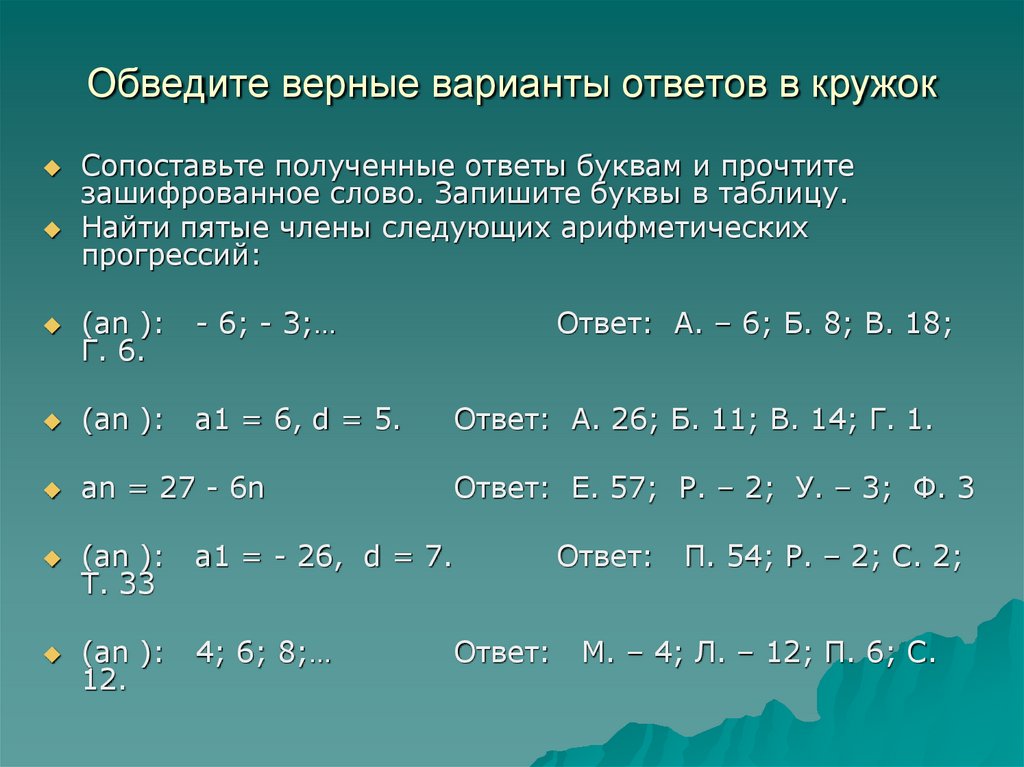 Обведите верные варианты ответов в кружок

Сопоставьте полученные ответы буквам и прочтите зашифрованное слово. Запишите буквы в таблицу.

Найти пятые члены следующих арифметических прогрессий:

(an ): - 6; - 3;… Ответ: А. – 6; Б. 8; В. 18; Г. 6.

(an ): a1 = 6, d = 5. Ответ: А. 26; Б. 11; В. 14; Г. 1.

an = 27 - 6n Ответ: Е. 57; Р. – 2; У. – 3; Ф. 3

(an ): a1 = - 26, d = 7. Ответ: П. 54; Р. – 2; С. 2; Т. 33

(an ): 4; 6; 8;… Ответ: М. – 4; Л. – 12; П. 6; С. 12.